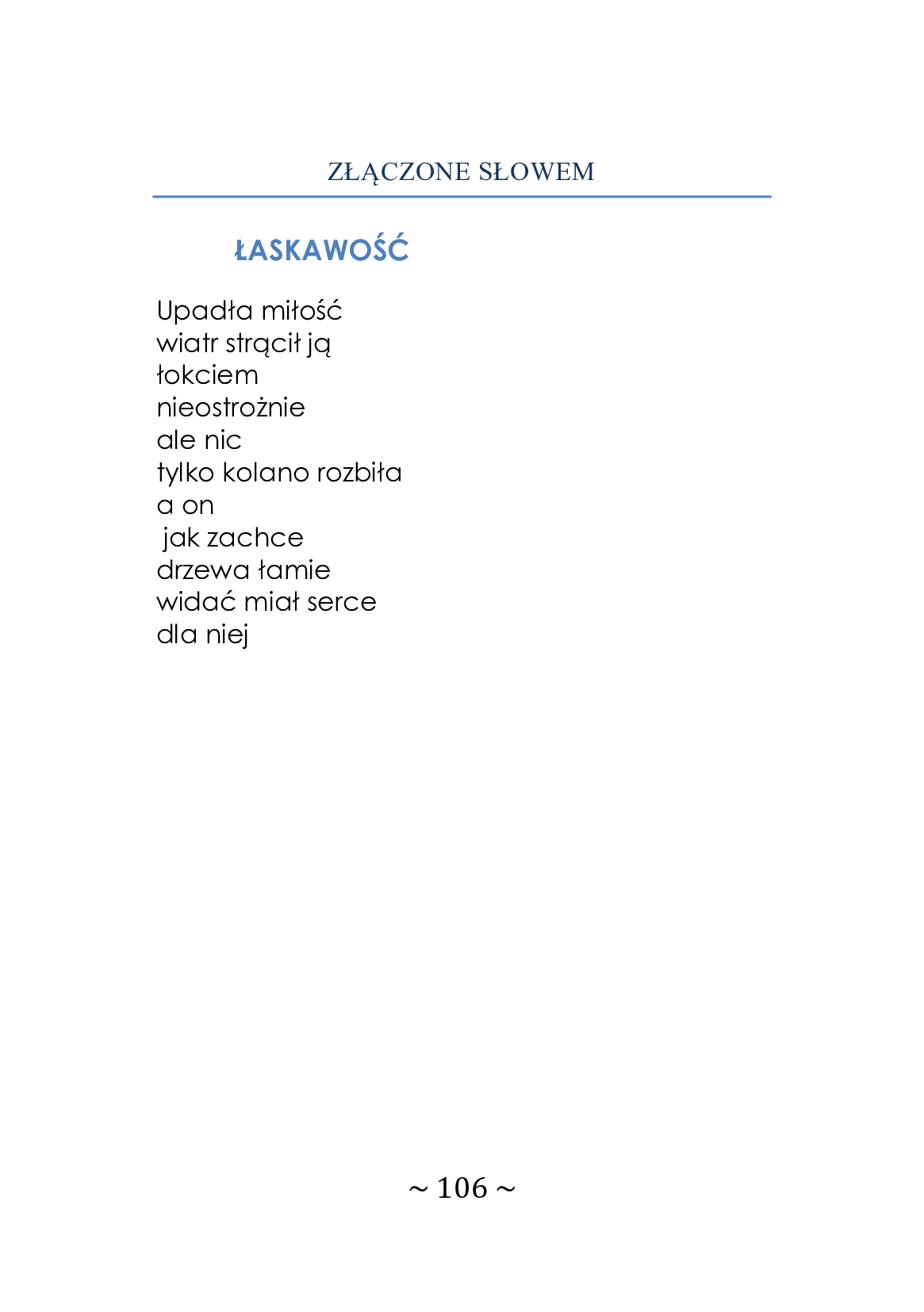 ZŁĄCZONE SŁOWEM

ŁASKAWOŚĆ

Upadła miłość
wiatr strącił ją
łokciem
nieostrożnie
ale nic
tylko kolano rozbiła
a on
jak zachce
drzewa łamie
widać miał serce
dla niej

~ 106 ~